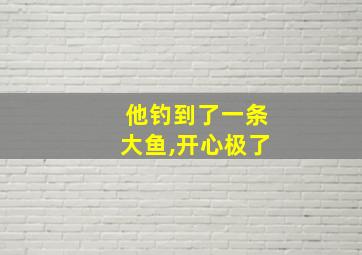 他钓到了一条大鱼,开心极了